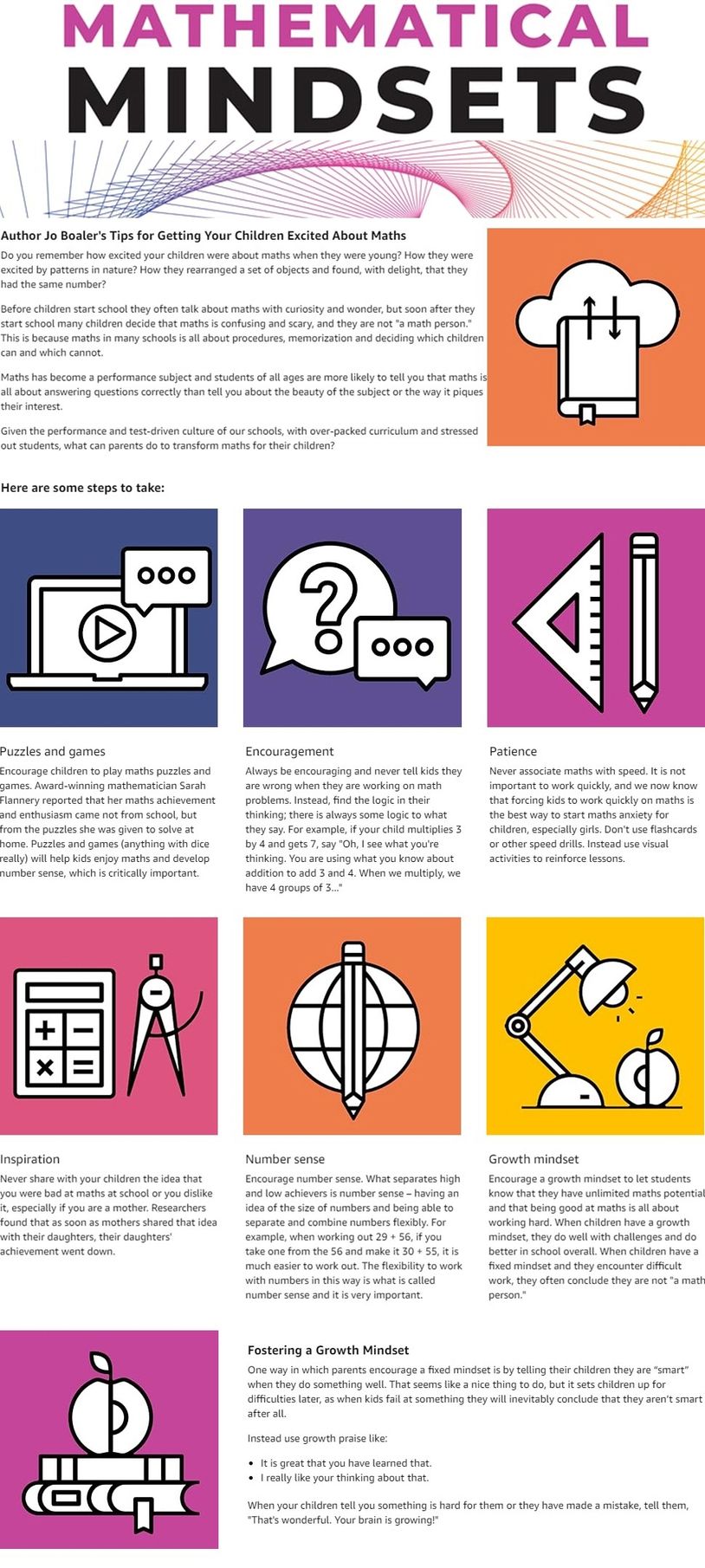 MATHEMATICAL
MINDSETS

Author Jo Boaler's Tips for Getting Your Children Excited About Maths

Do you remember how excited your children were about maths when they were young? How they were excited by patterns in nature? How they rearranged a set of objects and found, with delight, that they had the same number?

Before children start school they often talk about maths with curiosity and wonder, but soon after they start school many children decide that maths is confusing and scary, and they are not "a math person." This is because maths in many schools is all about procedures, memorization and deciding which children can and which cannot.

Maths has become a performance subject and students of all ages are more likely to tell you that maths is all about answering questions correctly than tell you about the beauty of the subject or the way it piques their interest.

Given the performance and test-driven culture of our schools, with over-packed curriculum and stressed out students, what can parents do to transform maths for their children?

Here are some steps to take:

Puzzles and games

Encourage children to play maths puzzles and games. Award-winning mathematician Sarah Flannery reported that her maths achievement and enthusiasm came not from school, but from the puzzles she was given to solve at home. Puzzles and games (anything with dice really) will help kids enjoy maths and develop number sense, which is critically important.

Encouragement

Always be encouraging and never tell kids they are wrong when they are working on math problems. Instead, find the logic in their thinking; there is always some logic to what they say. For example, if your child multiplies 3 by 4 and gets 7, say "Oh, I see what you're thinking. You are using what you know about addition to add 3 and 4. When we multiply, we have 4 groups of 3..."

Patience

Never associate maths with speed. It is not important to work quickly, and we now know that forcing kids to work quickly on maths is the best way to start maths anxiety for children, especially girls. Don't use flashcards or other speed drills. Instead use visual activities to reinforce lessons.

Inspiration

Never share with your children the idea that you were bad at maths at school or you dislike it, especially if you are a mother. Researchers found that as soon as mothers shared that idea with their daughters, their daughters' achievement went down.

Number sense

Encourage number sense. What separates high and low achievers is number sense – having an idea of the size of numbers and being able to separate and combine numbers flexibly. For example, when working out 29 + 56, if you take one from the 56 and make it 30 + 55, it is much easier to work out. The flexibility to work with numbers in this way is what is called number sense and it is very important.

Growth mindset

Encourage a growth mindset to let students know that they have unlimited maths potential and that being good at maths is all about working hard. When children have a growth mindset, they do well with challenges and do better in school overall. When children have a fixed mindset and they encounter difficult work, they often conclude they are not "a math person."

Fostering a Growth Mindset

One way in which parents encourage a fixed mindset is by telling their children they are "smart" when they do something well. That seems like a nice thing to do, but it sets children up for difficulties later, as when kids fail at something they will inevitably conclude that they aren't smart after all.

Instead use growth praise like:

• It is great that you have learned that.
• I really like your thinking about that.

When your children tell you something is hard for them or they have made a mistake, tell them, "That's wonderful. Your brain is growing!"